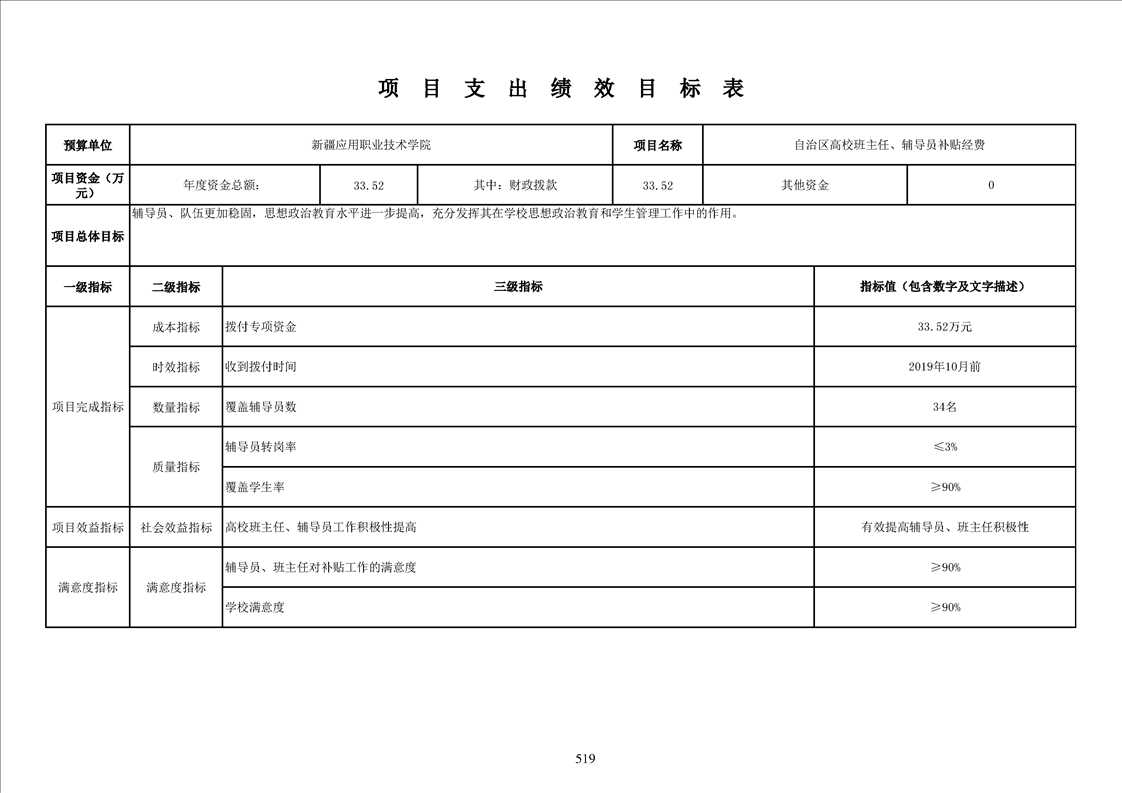 项 目 支 出 绩 效 目 标 表

| 预算单位 | 新疆应用职业技术学院 | | | 项目名称 | 自治区高校班主任、辅导员补贴经费 | |
|---|---|---|---|---|---|---|
| 项目资金（万元） | 年度资金总额: | 33.52 | 其中：财政拨款 | 33.52 | 其他资金 | 0 |
| 项目总体目标 | 辅导员、队伍更加稳固，思想政治教育水平进一步提高，充分发挥其在学校思想政治教育和学生管理工作中的作用。 | | | | | |

| 一级指标 | 二级指标 | 三级指标 | 指标值（包含数字及文字描述） |
|---|---|---|---|
| 项目完成指标 | 成本指标 | 拨付专项资金 | 33.52万元 |
| | 时效指标 | 收到拨付时间 | 2019年10月前 |
| | 数量指标 | 覆盖辅导员数 | 34名 |
| | 质量指标 | 辅导员转岗率 | ≤3% |
| | | 覆盖学生率 | ≥90% |
| 项目效益指标 | 社会效益指标 | 高校班主任、辅导员工作积极性提高 | 有效提高辅导员、班主任积极性 |
| 满意度指标 | 满意度指标 | 辅导员、班主任对补贴工作的满意度 | ≥90% |
| | | 学校满意度 | ≥90% |

519